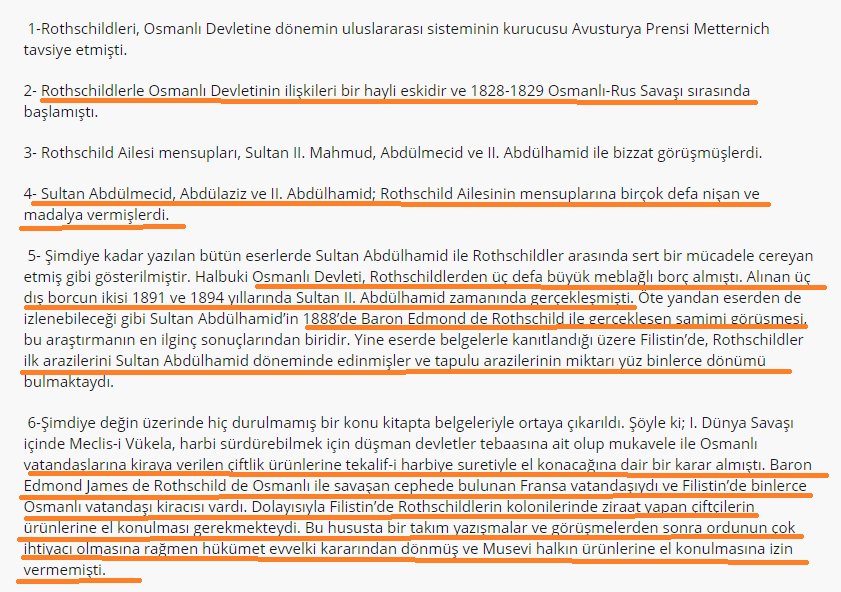 1-Rothschildleri, Osmanlı Devletine dönemin uluslararası sisteminin kurucusu Avusturya Prensi Metternich tavsiye etmişti.

2- Rothschildlerle Osmanlı Devletinin ilişkileri bir hayli eskidir ve 1828-1829 Osmanlı-Rus Savaşı sırasında başlamıştı.

3- Rothschild Ailesi mensupları, Sultan II. Mahmud, Abdülmecid ve II. Abdülhamid ile bizzat görüşmüşlerdi.

4- Sultan Abdülmecid, Abdülaziz ve II. Abdülhamid; Rothschild Ailesinin mensuplarına birçok defa nişan ve madalya vermişlerdi.

5- Şimdiye kadar yazılan bütün eserlerde Sultan Abdülhamid ile Rothschildler arasında sert bir mücadele cereyan etmiş gibi gösterilmiştir. Halbuki Osmanlı Devleti, Rothschildlerden üç defa büyük meblağlı borç almıştı. Alınan üç dış borcun ikisi 1891 ve 1894 yıllarında Sultan II. Abdülhamid zamanında gerçekleşmişti. Öte yandan eserden de izlenebileceği gibi Sultan Abdülhamid'in 1888'de Baron Edmond de Rothschild ile gerçekleşen samimi görüşmesi, bu araştırmanın en ilginç sonuçlarından biridir. Yine eserde belgelerle kanıtlandığı üzere Filistin'de, Rothschildler ilk arazilerini Sultan Abdülhamid döneminde edinmişler ve tapulu arazilerinin miktarı yüz binlerce dönümü bulmaktaydı.

6-Şimdiye değin üzerinde hiç durulmamış bir konu kitapta belgeleriyle ortaya çıkarıldı. Şöyle ki; I. Dünya Savaşı içinde Meclis-i Vükela, harbi sürdürebilmek için düşman devletler tebaasına ait olup mukavele ile Osmanlı vatandaşlarına kiraya verilen çiftlik ürünlerine tekalif-i harbiye suretiyle el konacağına dair bir karar almıştı. Baron Edmond James de Rothschild de Osmanlı ile savaşan cephede bulunan Fransa vatandaşıydı ve Filistin'de binlerce Osmanlı vatandaşı kiracısı vardı. Dolayısıyla Filistin'de Rothschildlerin kolonilerinde ziraat yapan çiftçilerin ürünlerine el konulması gerekmekteydi. Bu hususta bir takım yazışmalar ve görüşmelerden sonra ordunun çok ihtiyacı olmasına rağmen hükümet evvelki kararından dönmüş ve Musevi halkın ürünlerine el konulmasına izin vermemişti.